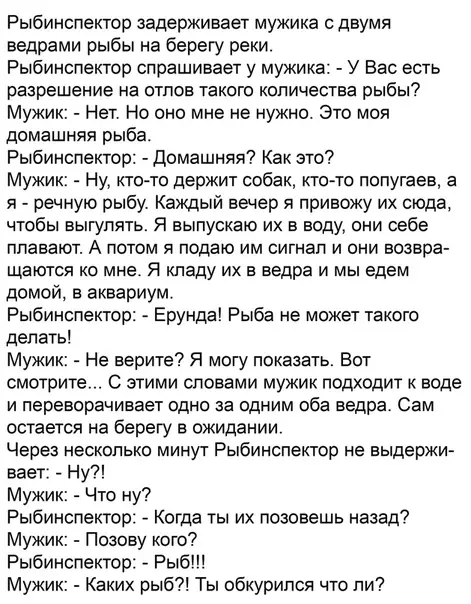 Рыбинспектор задерживает мужика с двумя ведрами рыбы на берегу реки.
Рыбинспектор спрашивает у мужика: - У Вас есть разрешение на отлов такого количества рыбы?
Мужик: - Нет. Но оно мне не нужно. Это моя домашняя рыба.
Рыбинспектор: - Домашняя? Как это?
Мужик: - Ну, кто-то держит собак, кто-то попугаев, а я - речную рыбу. Каждый вечер я привожу их сюда, чтобы выгулять. Я выпускаю их в воду, они себе плавают. А потом я подаю им сигнал и они возвращаются ко мне. Я кладу их в ведра и мы едем домой, в аквариум.
Рыбинспектор: - Ерунда! Рыба не может такого делать!
Мужик: - Не верите? Я могу показать. Вот смотрите... С этими словами мужик подходит к воде и переворачивает одно за одним оба ведра. Сам остается на берегу в ожидании.
Через несколько минут Рыбинспектор не выдерживает: - Ну?!
Мужик: - Что ну?
Рыбинспектор: - Когда ты их позовешь назад?
Мужик: - Позову кого?
Рыбинспектор: - Рыб!!!
Мужик: - Каких рыб?! Ты обкурился что ли?